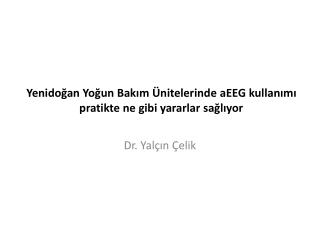 Yenidoğan Yoğun Bakım Ünitelerinde aEEG kullanımı pratikte ne gibi yararlar sağlıyor

Dr. Yalçın Çelik